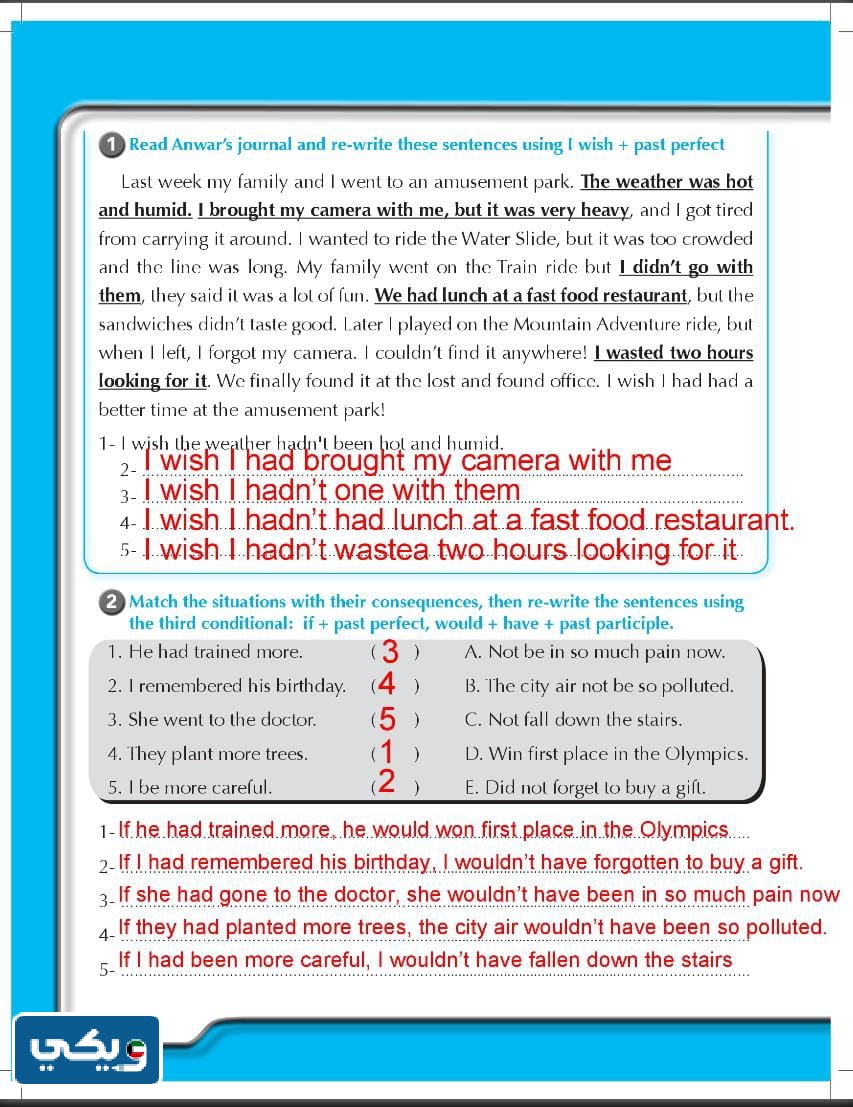 1 Read Anwar's journal and re-write these sentences using I wish + past perfect

Last week my family and I went to an amusement park. The weather was hot and humid. I brought my camera with me, but it was very heavy, and I got tired from carrying it around. I wanted to ride the Water Slide, but it was too crowded and the line was long. My family went on the Train ride but I didn't go with them, they said it was a lot of fun. We had lunch at a fast food restaurant, but the sandwiches didn't taste good. Later I played on the Mountain Adventure ride, but when I left, I forgot my camera. I couldn't find it anywhere! I wasted two hours looking for it. We finally found it at the lost and found office. I wish I had had a better time at the amusement park!

1- I wish the weather hadn't been hot and humid.
2- I wish I had brought my camera with me
3- I wish I hadn't one with them
4- I wish I hadn't had lunch at a fast food restaurant.
5- I wish I hadn't wastea two hours looking for it

2 Match the situations with their consequences, then re-write the sentences using the third conditional: if + past perfect, would + have + past participle.

| | | |
|---|---|---|
| 1. He had trained more. | ( 3 ) | A. Not be in so much pain now. |
| 2. I remembered his birthday. | ( 4 ) | B. The city air not be so polluted. |
| 3. She went to the doctor. | ( 5 ) | C. Not fall down the stairs. |
| 4. They plant more trees. | ( 1 ) | D. Win first place in the Olympics. |
| 5. I be more careful. | ( 2 ) | E. Did not forget to buy a gift. |

1- If he had trained more, he would won first place in the Olympics
2- If I had remembered his birthday, I wouldn't have forgotten to buy a gift.
3- If she had gone to the doctor, she wouldn't have been in so much pain now
4- If they had planted more trees, the city air wouldn't have been so polluted.
5- If I had been more careful, I wouldn't have fallen down the stairs

ويكي